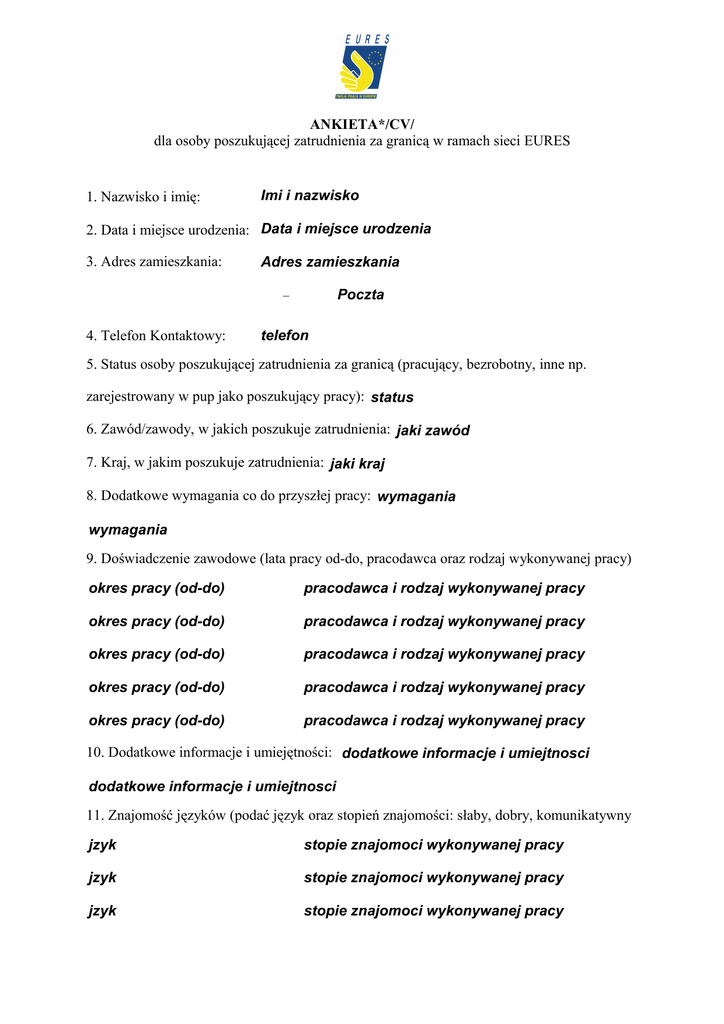 EURES

ANKIETA*/CV/
dla osoby poszukującej zatrudnienia za granicą w ramach sieci EURES

1. Nazwisko i imię: Imi i nazwisko

2. Data i miejsce urodzenia: Data i miejsce urodzenia

3. Adres zamieszkania: Adres zamieszkania

– Poczta

4. Telefon Kontaktowy: telefon

5. Status osoby poszukującej zatrudnienia za granicą (pracujący, bezrobotny, inne np. zarejestrowany w pup jako poszukujący pracy): status

6. Zawód/zawody, w jakich poszukuje zatrudnienia: jaki zawód

7. Kraj, w jakim poszukuje zatrudnienia: jaki kraj

8. Dodatkowe wymagania co do przyszłej pracy: wymagania

wymagania

9. Doświadczenie zawodowe (lata pracy od-do, pracodawca oraz rodzaj wykonywanej pracy)

okres pracy (od-do) pracodawca i rodzaj wykonywanej pracy

okres pracy (od-do) pracodawca i rodzaj wykonywanej pracy

okres pracy (od-do) pracodawca i rodzaj wykonywanej pracy

okres pracy (od-do) pracodawca i rodzaj wykonywanej pracy

okres pracy (od-do) pracodawca i rodzaj wykonywanej pracy

10. Dodatkowe informacje i umiejętności: dodatkowe informacje i umiejtnosci

dodatkowe informacje i umiejtnosci

11. Znajomość języków (podać język oraz stopień znajomości: słaby, dobry, komunikatywny

jzyk stopie znajomoci wykonywanej pracy

jzyk stopie znajomoci wykonywanej pracy

jzyk stopie znajomoci wykonywanej pracy